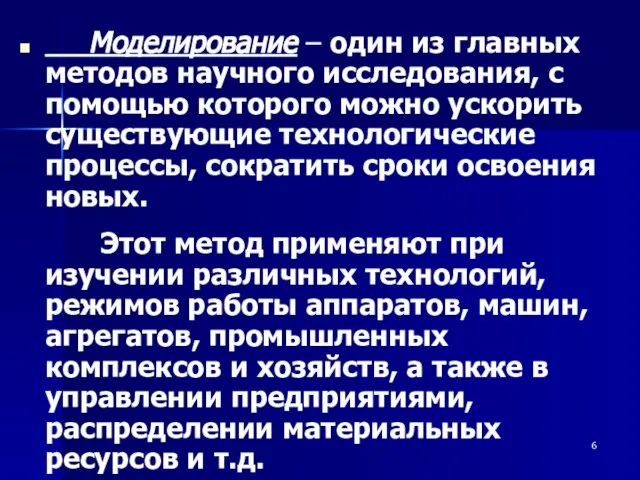 Моделирование – один из главных методов научного исследования, с помощью которого можно ускорить существующие технологические процессы, сократить сроки освоения новых.

Этот метод применяют при изучении различных технологий, режимов работы аппаратов, машин, агрегатов, промышленных комплексов и хозяйств, а также в управлении предприятиями, распределении материальных ресурсов и т.д.

6